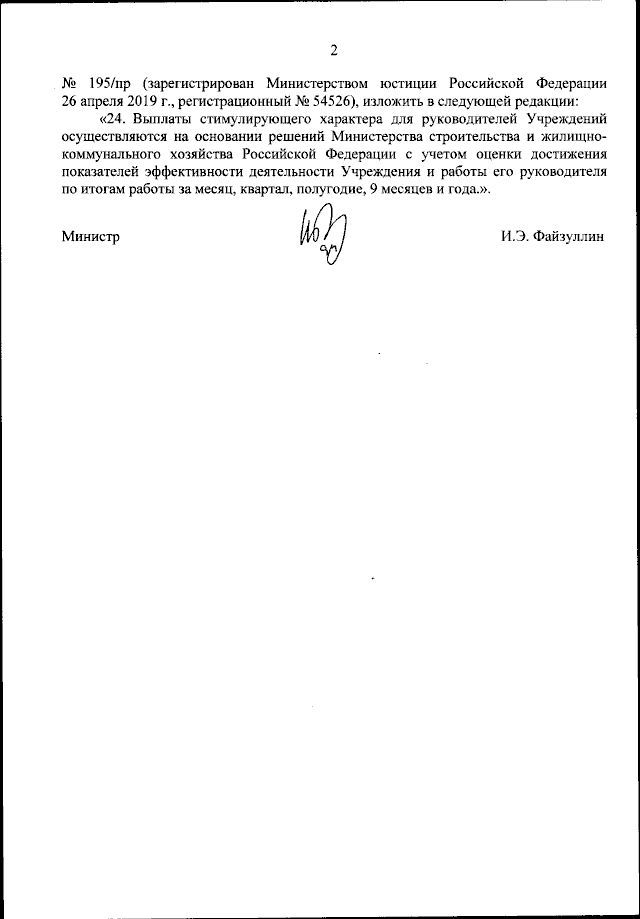 2

№ 195/пр (зарегистрирован Министерством юстиции Российской Федерации 26 апреля 2019 г., регистрационный № 54526), изложить в следующей редакции:

«24. Выплаты стимулирующего характера для руководителей Учреждений осуществляются на основании решений Министерства строительства и жилищно-коммунального хозяйства Российской Федерации с учетом оценки достижения показателей эффективности деятельности Учреждения и работы его руководителя по итогам работы за месяц, квартал, полугодие, 9 месяцев и года.».

Министр

И.Э. Файзуллин